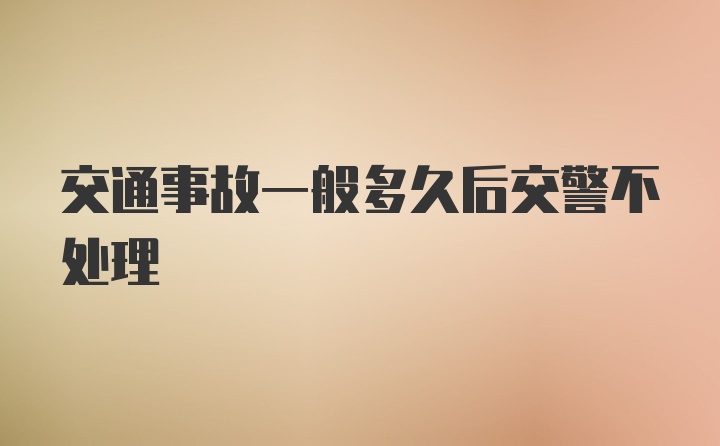 交通事故一般多久后交警不处理